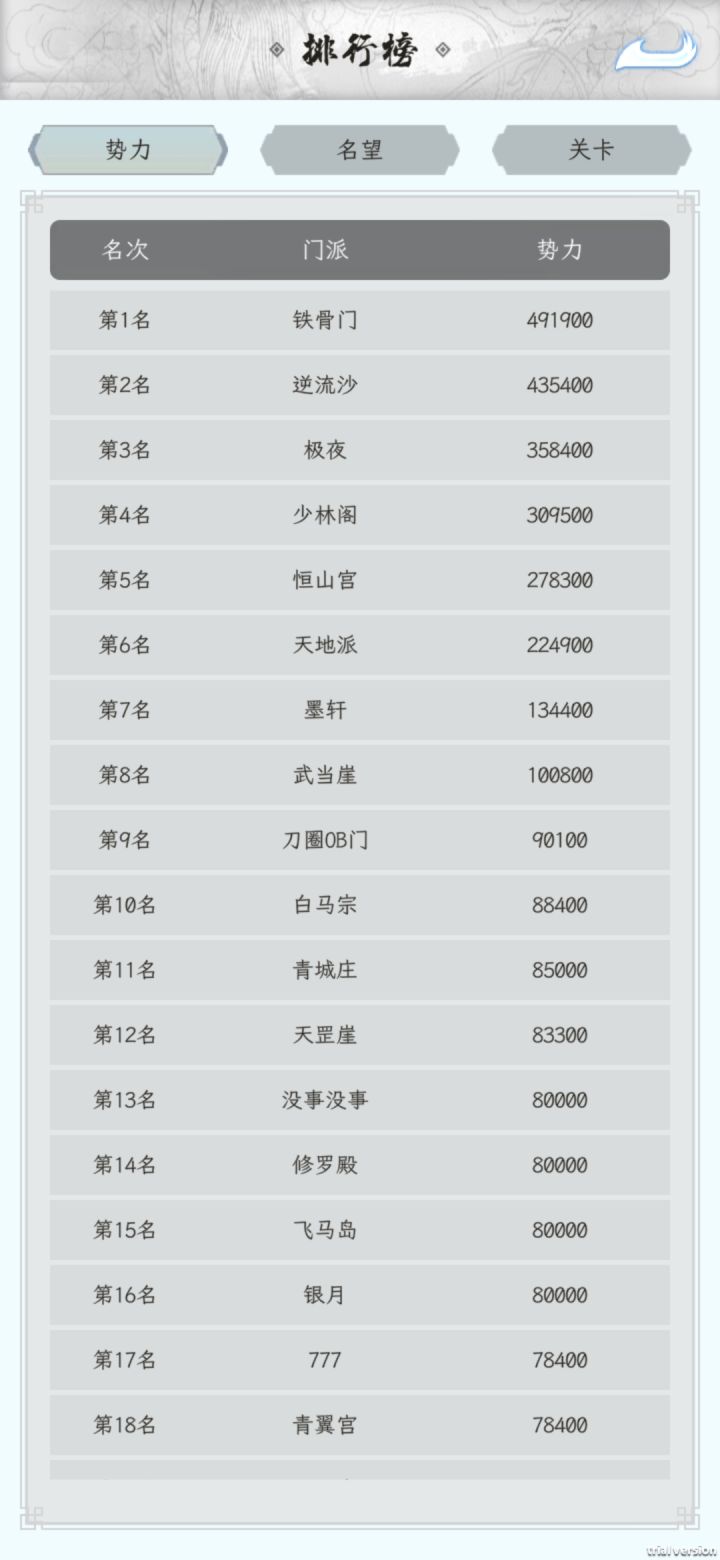 排行榜

势力 名望 关卡

| 名次 | 门派 | 势力 |
|---|---|---|
| 第1名 | 铁骨门 | 491900 |
| 第2名 | 逆流沙 | 435400 |
| 第3名 | 极夜 | 358400 |
| 第4名 | 少林阁 | 309500 |
| 第5名 | 恒山宫 | 278300 |
| 第6名 | 天地派 | 224900 |
| 第7名 | 墨轩 | 134400 |
| 第8名 | 武当崖 | 100800 |
| 第9名 | 刀圈OB门 | 90100 |
| 第10名 | 白马宗 | 88400 |
| 第11名 | 青城庄 | 85000 |
| 第12名 | 天罡崖 | 83300 |
| 第13名 | 没事没事 | 80000 |
| 第14名 | 修罗殿 | 80000 |
| 第15名 | 飞马岛 | 80000 |
| 第16名 | 银月 | 80000 |
| 第17名 | 777 | 78400 |
| 第18名 | 青翼宫 | 78400 |

trial version